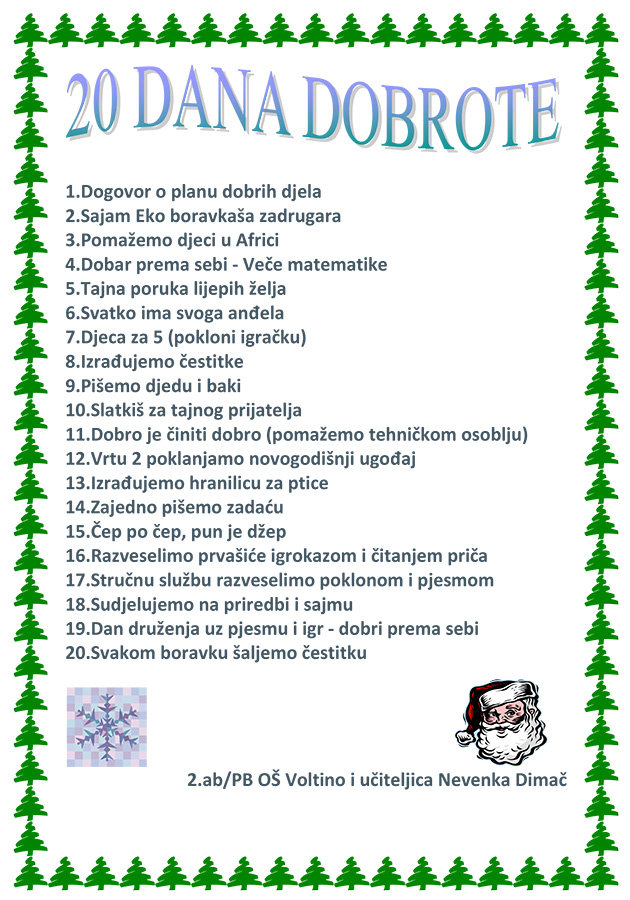 20 DANA DOBROTE

1.Dogovor o planu dobrih djela
2.Sajam Eko boravkaša zadrugara
3.Pomažemo djeci u Africi
4.Dobar prema sebi - Veče matematike
5.Tajna poruka lijepih želja
6.Svatko ima svoga anđela
7.Djeca za 5 (pokloni igračku)
8.Izrađujemo čestitke
9.Pišemo djedu i baki
10.Slatkiš za tajnog prijatelja
11.Dobro je činiti dobro (pomažemo tehničkom osoblju)
12.Vrtu 2 poklanjamo novogodišnji ugođaj
13.Izrađujemo hranilicu za ptice
14.Zajedno pišemo zadaću
15.Čep po čep, pun je džep
16.Razveselimo prvašiće igrokazom i čitanjem priča
17.Stručnu službu razveselimo poklonom i pjesmom
18.Sudjelujemo na priredbi i sajmu
19.Dan druženja uz pjesmu i igr - dobri prema sebi
20.Svakom boravku šaljemo čestitku

2.ab/PB OŠ Voltino i učiteljica Nevenka Dimač